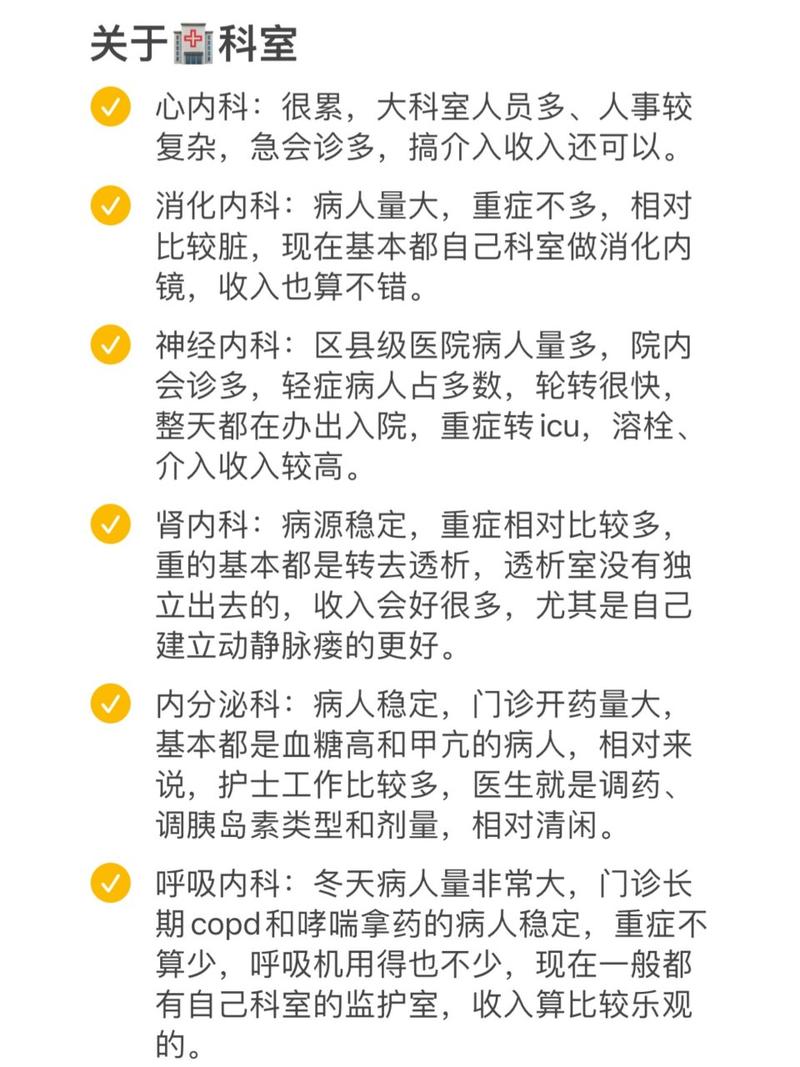 关于🏥科室

✅ 心内科：很累，大科室人员多、人事较复杂，急会诊多，搞介入收入还可以。

✅ 消化内科：病人量大，重症不多，相对比较脏，现在基本都自己科室做消化内镜，收入也算不错。

✅ 神经内科：区县级医院病人量多，院内会诊多，轻症病人占多数，轮转很快，整天都在办出入院，重症转icu，溶栓、介入收入较高。

✅ 肾内科：病源稳定，重症相对比较多，重的基本都是转去透析，透析室没有独立出去的，收入会好很多，尤其是自己建立动静脉瘘的更好。

✅ 内分泌科：病人稳定，门诊开药量大，基本都是血糖高和甲亢的病人，相对来说，护士工作比较多，医生就是调药、调胰岛素类型和剂量，相对清闲。

✅ 呼吸内科：冬天病人量非常大，门诊长期copd和哮喘拿药的病人稳定，重症不算少，呼吸机用得也不少，现在一般都有自己科室的监护室，收入算比较乐观的。